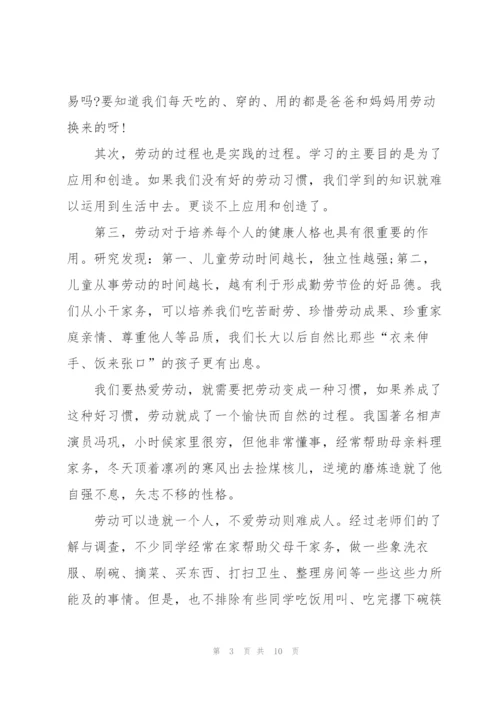 易吗?要知道我们每天吃的、穿的、用的都是爸爸和妈妈用劳动换来的呀!

其次，劳动的过程也是实践的过程。学习的主要目的是为了应用和创造。如果我们没有好的劳动习惯，我们学到的知识就难以运用到生活中去。更谈不上应用和创造了。

第三，劳动对于培养每个人的健康人格也具有很重要的作用。研究发现：第一、儿童劳动时间越长，独立性越强;第二，儿童从事劳动的时间越长，越有利于形成勤劳节俭的好品德。我们从小干家务，可以培养我们吃苦耐劳、珍惜劳动成果、珍重家庭亲情、尊重他人等品质，我们长大以后自然比那些“衣来伸手、饭来张口”的孩子更有出息。

我们要热爱劳动，就需要把劳动变成一种习惯，如果养成了这种好习惯，劳动就成了一个愉快而自然的过程。我国著名相声演员冯巩，小时候家里很穷，但他非常懂事，经常帮助母亲料理家务，冬天顶着凛冽的寒风出去捡煤核儿，逆境的磨炼造就了他自强不息，矢志不移的性格。

劳动可以造就一个人，不爱劳动则难成人。经过老师们的了解与调查，不少同学经常在家帮助父母干家务，做一些象洗衣服、刷碗、摘菜、买东西、打扫卫生、整理房间等一些这些力所能及的事情。但是，也不排除有些同学吃饭用叫、吃完撂下碗筷

第 3 页 共 10 页